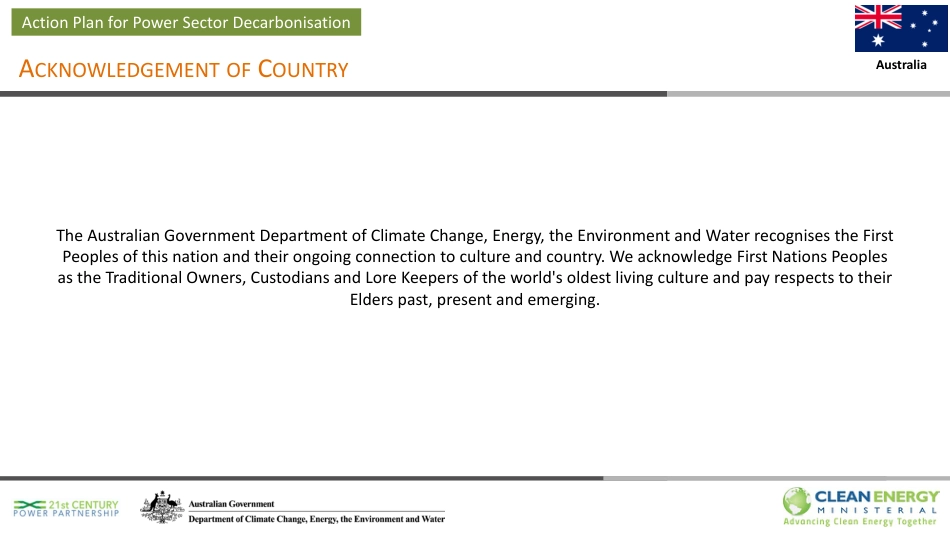 Action Plan for Power Sector Decarbonisation

ACKNOWLEDGEMENT OF COUNTRY

Australia

The Australian Government Department of Climate Change, Energy, the Environment and Water recognises the First Peoples of this nation and their ongoing connection to culture and country. We acknowledge First Nations Peoples as the Traditional Owners, Custodians and Lore Keepers of the world's oldest living culture and pay respects to their Elders past, present and emerging.

21st CENTURY POWER PARTNERSHIP

Australian Government
Department of Climate Change, Energy, the Environment and Water

CLEAN ENERGY MINISTERIAL
Advancing Clean Energy Together